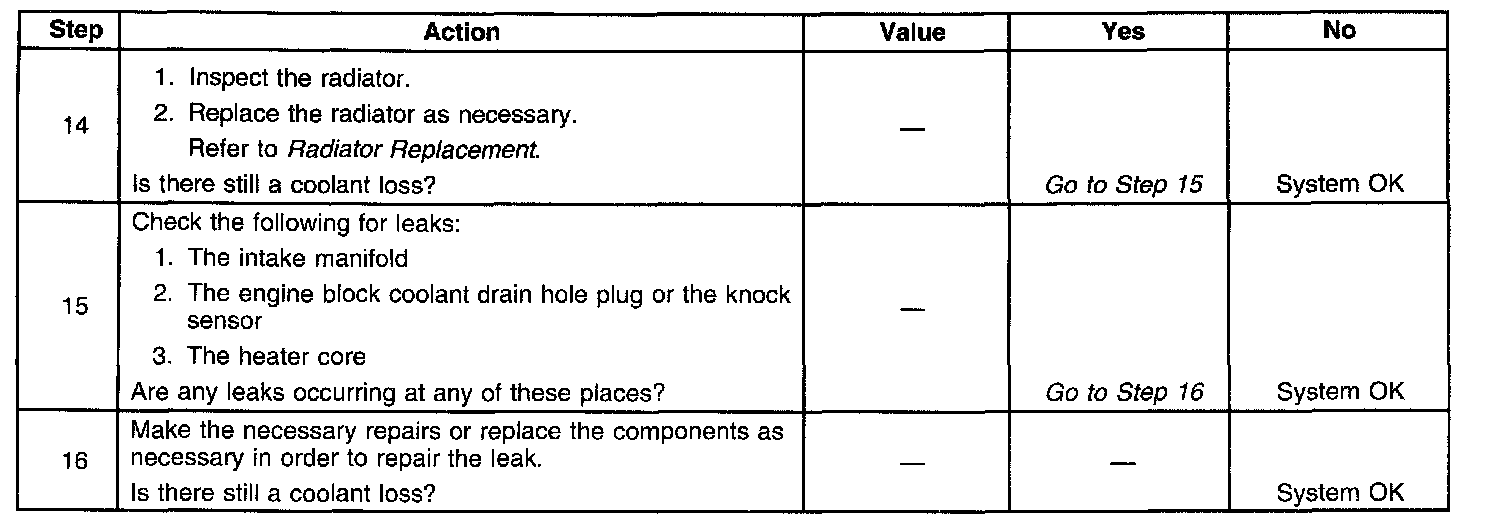 | Step | Action | Value | Yes | No |
|---|---|---|---|---|
| 14 | 1. Inspect the radiator. 2. Replace the radiator as necessary. Refer to Radiator Replacement. Is there still a coolant loss? | — | Go to Step 15 | System OK |
| 15 | Check the following for leaks: 1. The intake manifold 2. The engine block coolant drain hole plug or the knock sensor 3. The heater core Are any leaks occurring at any of these places? | — | Go to Step 16 | System OK |
| 16 | Make the necessary repairs or replace the components as necessary in order to repair the leak. Is there still a coolant loss? | — | — | System OK |